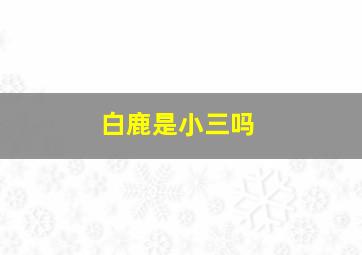 白鹿是小三吗